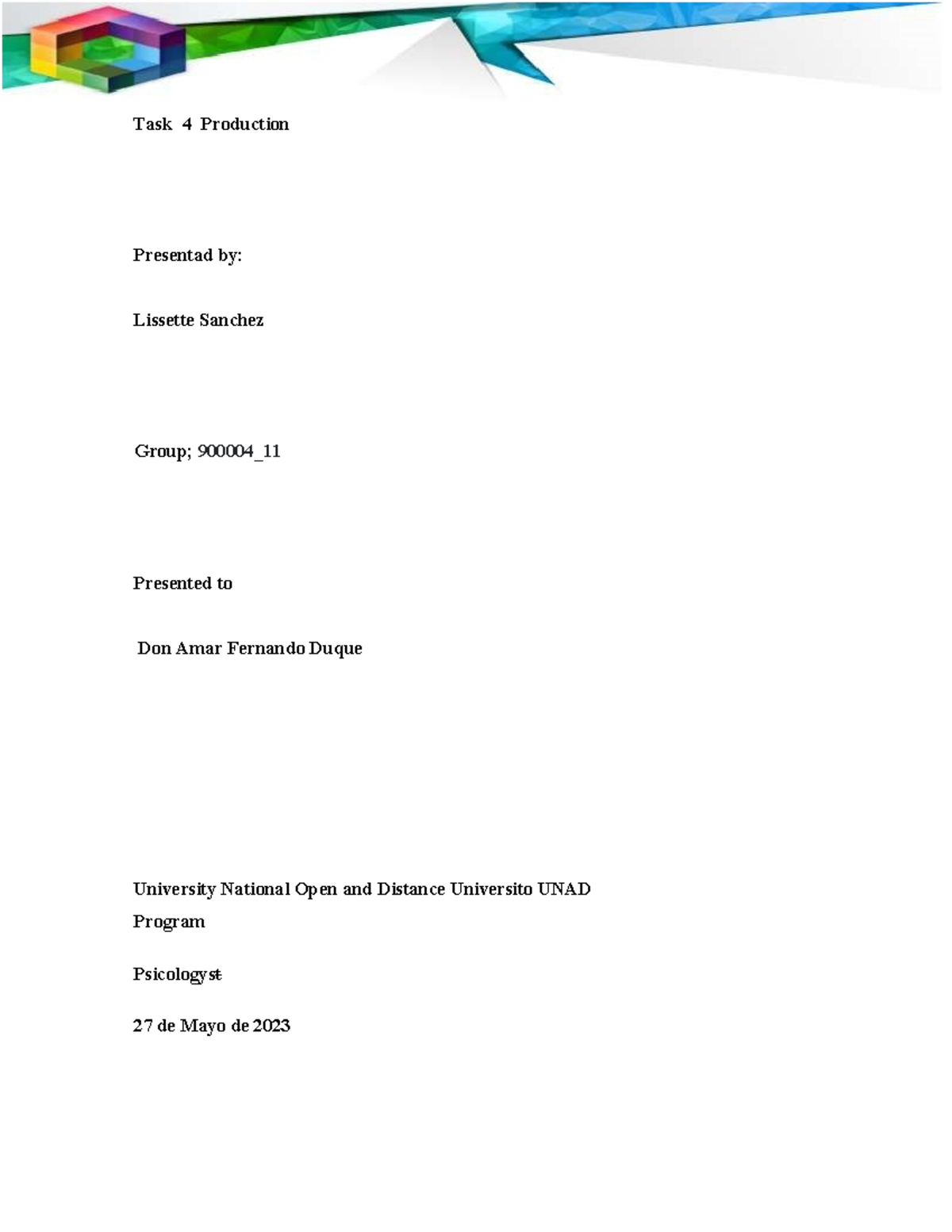 Task 4 Production

Presentad by:

Lissette Sanchez

Group; 900004_11

Presented to

Don Amar Fernando Duque

University National Open and Distance Universito UNAD
Program

Psicologyst

27 de Mayo de 2023